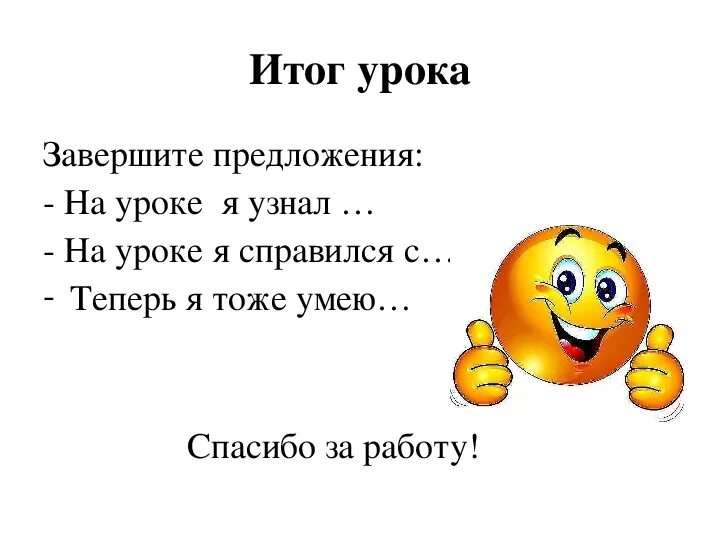 Итог урока

Завершите предложения:
- На уроке я узнал …
- На уроке я справился с…
- Теперь я тоже умею…

Спасибо за работу!